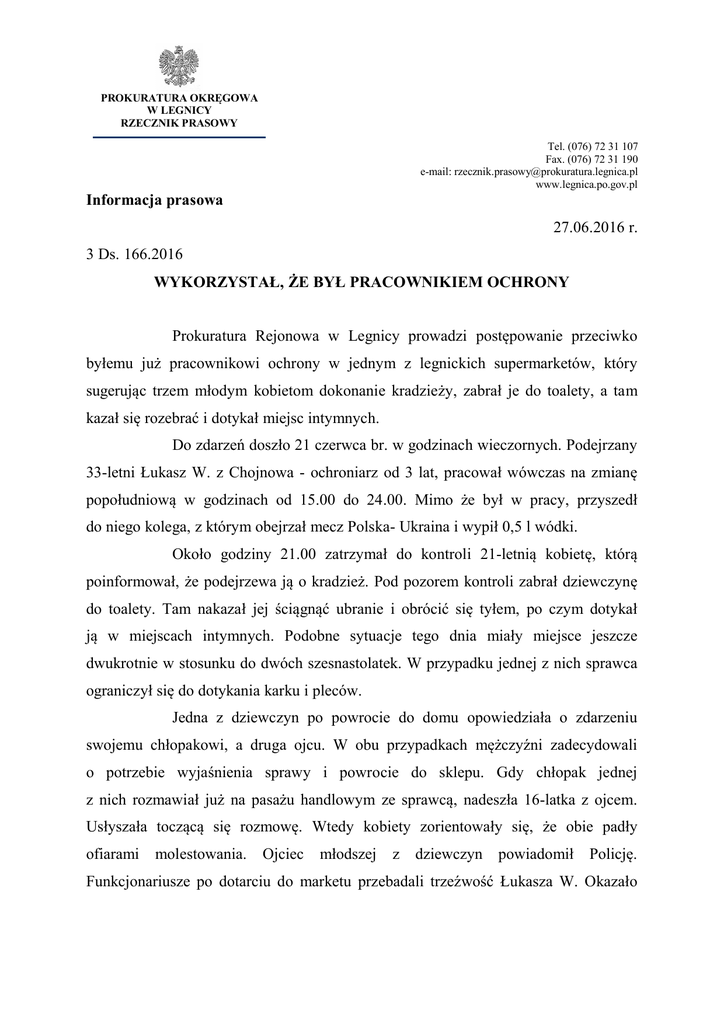 PROKURATURA OKRĘGOWA
W LEGNICY
RZECZNIK PRASOWY

Tel. (076) 72 31 107
Fax. (076) 72 31 190
e-mail: rzecznik.prasowy@prokuratura.legnica.pl
www.legnica.po.gov.pl

Informacja prasowa

27.06.2016 r.

3 Ds. 166.2016

WYKORZYSTAŁ, ŻE BYŁ PRACOWNIKIEM OCHRONY

Prokuratura Rejonowa w Legnicy prowadzi postępowanie przeciwko byłemu już pracownikowi ochrony w jednym z legnickich supermarketów, który sugerując trzem młodym kobietom dokonanie kradzieży, zabrał je do toalety, a tam kazał się rozebrać i dotykał miejsc intymnych.

Do zdarzeń doszło 21 czerwca br. w godzinach wieczornych. Podejrzany 33-letni Łukasz W. z Chojnowa - ochroniarz od 3 lat, pracował wówczas na zmianę popołudniową w godzinach od 15.00 do 24.00. Mimo że był w pracy, przyszedł do niego kolega, z którym obejrzał mecz Polska- Ukraina i wypił 0,5 l wódki.

Około godziny 21.00 zatrzymał do kontroli 21-letnią kobietę, którą poinformował, że podejrzewa ją o kradzież. Pod pozorem kontroli zabrał dziewczynę do toalety. Tam nakazał jej ściągnąć ubranie i obrócić się tyłem, po czym dotykał ją w miejscach intymnych. Podobne sytuacje tego dnia miały miejsce jeszcze dwukrotnie w stosunku do dwóch szesnastolatek. W przypadku jednej z nich sprawca ograniczył się do dotykania karku i pleców.

Jedna z dziewczyn po powrocie do domu opowiedziała o zdarzeniu swojemu chłopakowi, a druga ojcu. W obu przypadkach mężczyźni zadecydowali o potrzebie wyjaśnienia sprawy i powrocie do sklepu. Gdy chłopak jednej z nich rozmawiał już na pasażu handlowym ze sprawcą, nadeszła 16-latka z ojcem. Usłyszała toczącą się rozmowę. Wtedy kobiety zorientowały się, że obie padły ofiarami molestowania. Ojciec młodszej z dziewczyn powiadomił Policję. Funkcjonariusze po dotarciu do marketu przebadali trzeźwość Łukasza W. Okazało